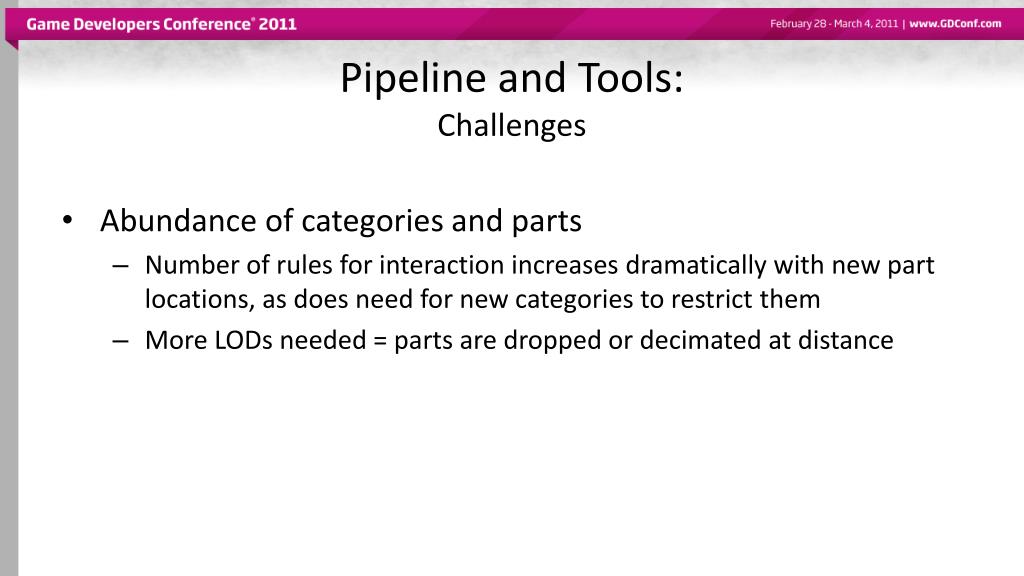 Game Developers Conference® 2011

February 28 - March 4, 2011 | www.GDConf.com

Pipeline and Tools:
Challenges

• Abundance of categories and parts
– Number of rules for interaction increases dramatically with new part locations, as does need for new categories to restrict them
– More LODs needed = parts are dropped or decimated at distance